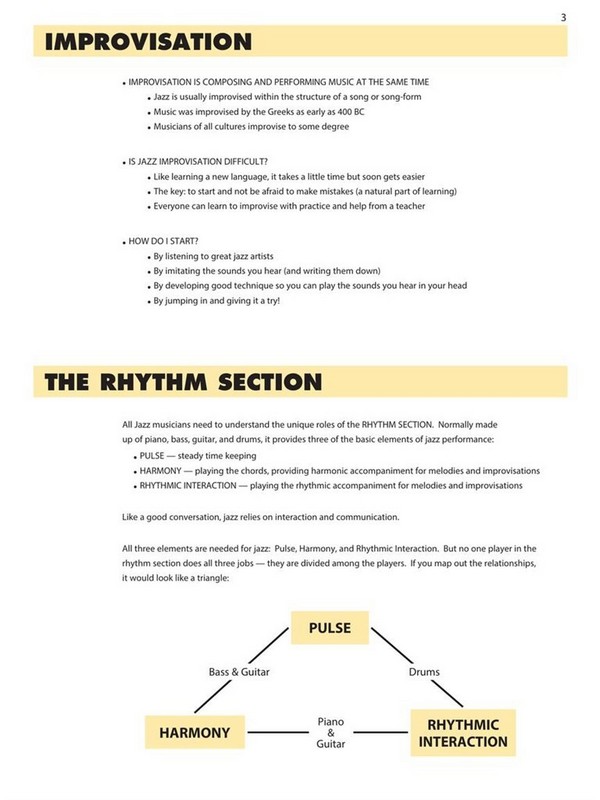 3

IMPROVISATION

• IMPROVISATION IS COMPOSING AND PERFORMING MUSIC AT THE SAME TIME
• Jazz is usually improvised within the structure of a song or song-form
• Music was improvised by the Greeks as early as 400 BC
• Musicians of all cultures improvise to some degree

• IS JAZZ IMPROVISATION DIFFICULT?
• Like learning a new language, it takes a little time but soon gets easier
• The key: to start and not be afraid to make mistakes (a natural part of learning)
• Everyone can learn to improvise with practice and help from a teacher

• HOW DO I START?
• By listening to great jazz artists
• By imitating the sounds you hear (and writing them down)
• By developing good technique so you can play the sounds you hear in your head
• By jumping in and giving it a try!

THE RHYTHM SECTION

All Jazz musicians need to understand the unique roles of the RHYTHM SECTION. Normally made up of piano, bass, guitar, and drums, it provides three of the basic elements of jazz performance:
• PULSE — steady time keeping
• HARMONY — playing the chords, providing harmonic accompaniment for melodies and improvisations
• RHYTHMIC INTERACTION — playing the rhythmic accompaniment for melodies and improvisations

Like a good conversation, jazz relies on interaction and communication.

All three elements are needed for jazz: Pulse, Harmony, and Rhythmic Interaction. But no one player in the rhythm section does all three jobs — they are divided among the players. If you map out the relationships, it would look like a triangle:

PULSE
Bass & Guitar
Drums
HARMONY
Piano & Guitar
RHYTHMIC INTERACTION